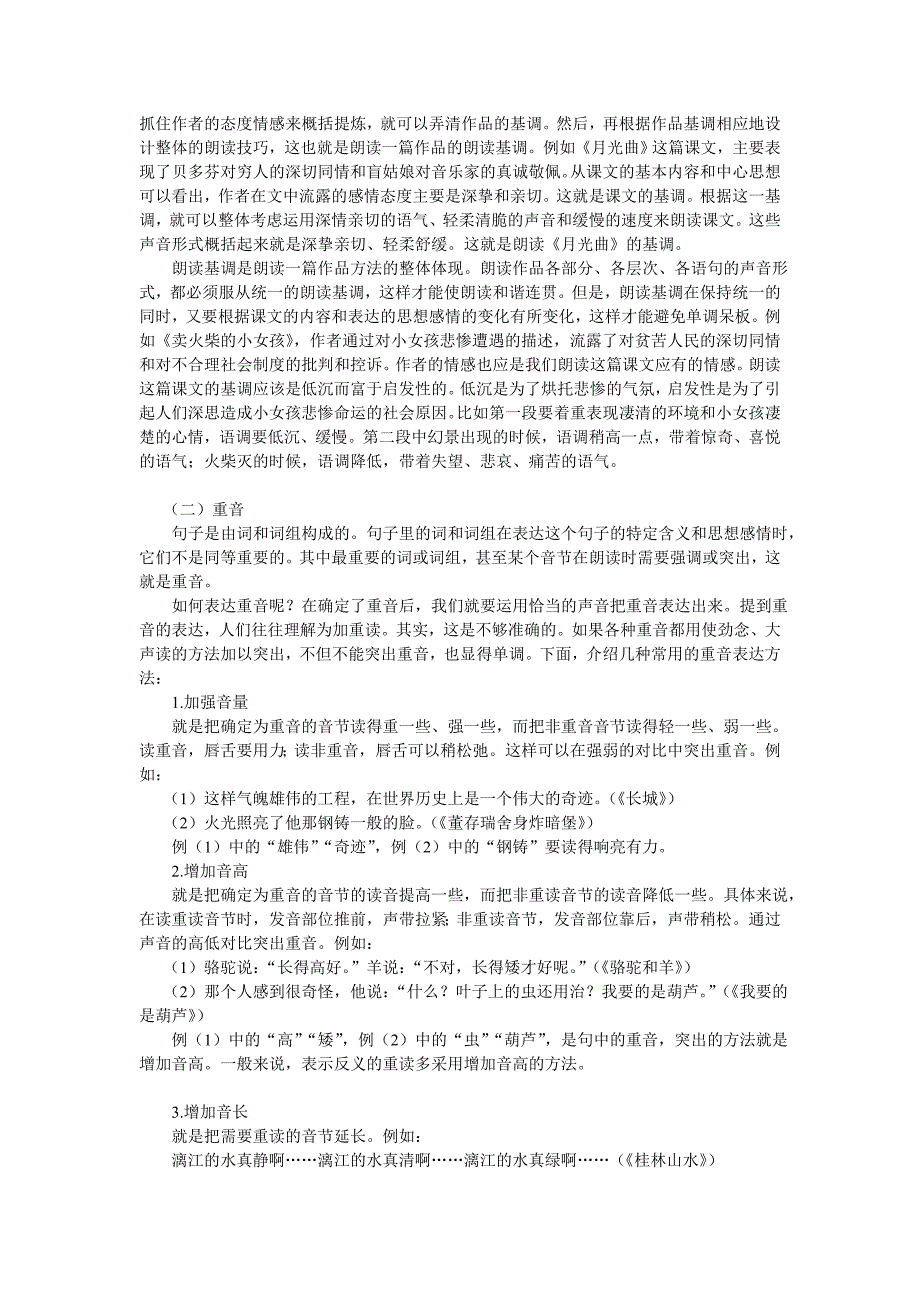 抓住作者的态度情感来概括提炼，就可以弄清作品的基调。然后，再根据作品基调相应地设计整体的朗读技巧，这也就是朗读一篇作品的朗读基调。例如《月光曲》这篇课文，主要表现了贝多芬对穷人的深切同情和盲姑娘对音乐家的真诚敬佩。从课文的基本内容和中心思想可以看出，作者在文中流露的感情态度主要是深挚和亲切。这就是课文的基调。根据这一基调，就可以整体考虑运用深情亲切的语气、轻柔清脆的声音和缓慢的速度来朗读课文。这些声音形式概括起来就是深挚亲切、轻柔舒缓。这就是朗读《月光曲》的基调。

朗读基调是朗读一篇作品方法的整体体现。朗读作品各部分、各层次、各语句的声音形式，都必须服从统一的朗读基调，这样才能使朗读和谐连贯。但是，朗读基调在保持统一的同时，又要根据课文的内容和表达的思想感情的变化有所变化，这样才能避免单调呆板。例如《卖火柴的小女孩》，作者通过对小女孩悲惨遭遇的描述，流露了对贫苦人民的深切同情和对不合理社会制度的批判和控诉。作者的情感也应是我们朗读这篇课文应有的情感。朗读这篇课文的基调应该是低沉而富于启发性的。低沉是为了烘托悲惨的气氛，启发性是为了引起人们深思造成小女孩悲惨命运的社会原因。比如第一段要着重表现凄清的环境和小女孩凄楚的心情，语调要低沉、缓慢。第二段中幻景出现的时候，语调稍高一点，带着惊奇、喜悦的语气；火柴灭的时候，语调降低，带着失望、悲哀、痛苦的语气。

（二）重音

句子是由词和词组构成的。句子里的词和词组在表达这个句子的特定含义和思想感情时，它们不是同等重要的。其中最重要的词或词组，甚至某个音节在朗读时需要强调或突出，这就是重音。

如何表达重音呢？在确定了重音后，我们就要运用恰当的声音把重音表达出来。提到重音的表达，人们往往理解为加重读。其实，这是不够准确的。如果各种重音都用使劲念、大声读的方法加以突出，不但不能突出重音，也显得单调。下面，介绍几种常用的重音表达方法：

1.加强音量

就是把确定为重音的音节读得重一些、强一些，而把非重音音节读得轻一些、弱一些。读重音，唇舌要用力；读非重音，唇舌可以稍松弛。这样可以在强弱的对比中突出重音。例如：

（1）这样气魄雄伟的工程，在世界历史上是一个伟大的奇迹。(《长城》)

（2）火光照亮了他那钢铸一般的脸。(《董存瑞舍身炸暗堡》)

例（1）中的“雄伟”“奇迹”，例（2）中的“钢铸”要读得响亮有力。

2.增加音高

就是把确定为重音的音节的读音提高一些，而把非重读音节的读音降低一些。具体来说，在读重读音节时，发音部位推前，声带拉紧；非重读音节，发音部位靠后，声带稍松。通过声音的高低对比突出重音。例如：

（1）骆驼说：“长得高好。”羊说：“不对，长得矮才好呢。”(《骆驼和羊》)

（2）那个人感到很奇怪，他说：“什么？叶子上的虫还用治？我要的是葫芦。”(《我要的是葫芦》)

例（1）中的“高”“矮”，例（2）中的“虫”“葫芦”，是句中的重音，突出的方法就是增加音高。一般来说，表示反义的重读多采用增加音高的方法。

3.增加音长

就是把需要重读的音节延长。例如：

漓江的水真静啊……漓江的水真清啊……漓江的水真绿啊……（《桂林山水》）